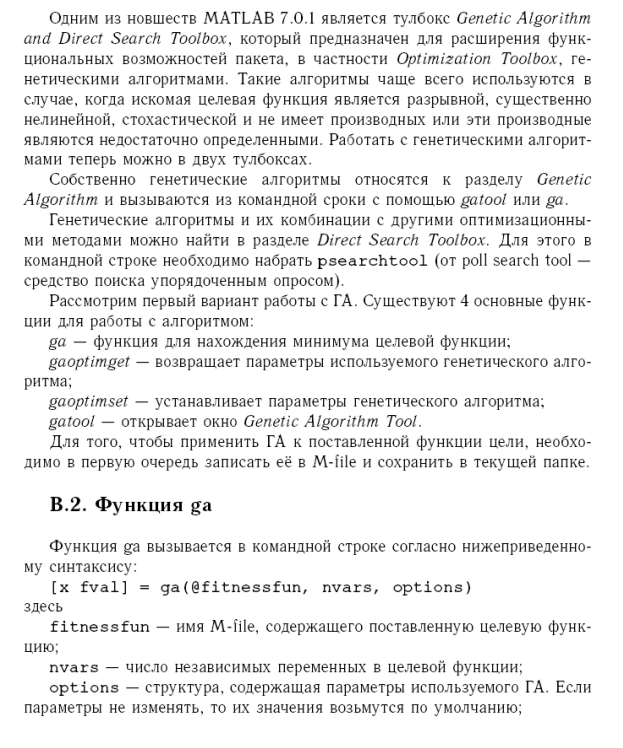 Одним из новшеств MATLAB 7.0.1 является тулбокс Genetic Algorithm and Direct Search Toolbox, который предназначен для расширения функциональных возможностей пакета, в частности Optimization Toolbox, генетическими алгоритмами. Такие алгоритмы чаще всего используются в случае, когда искомая целевая функция является разрывной, существенно нелинейной, стохастической и не имеет производных или эти производные являются недостаточно определенными. Работать с генетическими алгоритмами теперь можно в двух тулбоксах.

Собственно генетические алгоритмы относятся к разделу Genetic Algorithm и вызываются из командной сроки с помощью gatool или ga.

Генетические алгоритмы и их комбинации с другими оптимизационными методами можно найти в разделе Direct Search Toolbox. Для этого в командной строке необходимо набрать psearchtool (от poll search tool — средство поиска упорядоченным опросом).

Рассмотрим первый вариант работы с ГА. Существуют 4 основные функции для работы с алгоритмом:

ga — функция для нахождения минимума целевой функции;

gaoptimget — возвращает параметры используемого генетического алгоритма;

gaoptimset — устанавливает параметры генетического алгоритма;

gatool — открывает окно Genetic Algorithm Tool.

Для того, чтобы применить ГА к поставленной функции цели, необходимо в первую очередь записать её в M-file и сохранить в текущей папке.

B.2. Функция ga

Функция ga вызывается в командной строке согласно нижеприведенному синтаксису:

[x fval] = ga(@fitnessfun, nvars, options)

здесь

fitnessfun — имя M-file, содержащего поставленную целевую функцию;

nvars — число независимых переменных в целевой функции;

options — структура, содержащая параметры используемого ГА. Если параметры не изменять, то их значения возьмутся по умолчанию;